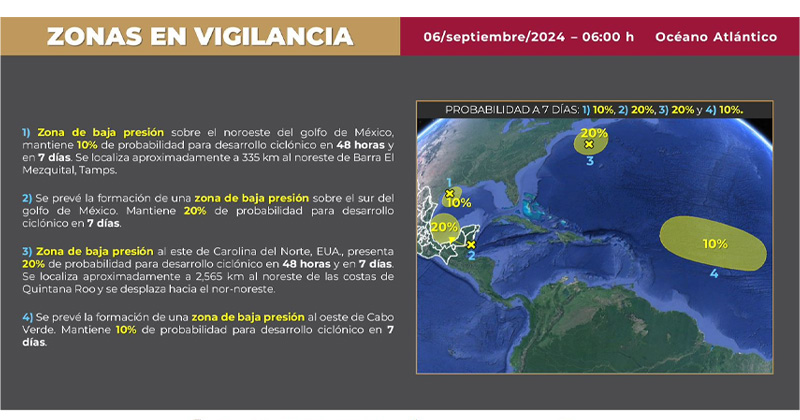 ZONAS EN VIGILANCIA

06/septiembre/2024 – 06:00 h Océano Atlántico

1) Zona de baja presión sobre el noroeste del golfo de México, mantiene 10% de probabilidad para desarrollo ciclónico en 48 horas y en 7 días. Se localiza aproximadamente a 335 km al noreste de Barra El Mezquital, Tamps.

2) Se prevé la formación de una zona de baja presión sobre el sur del golfo de México. Mantiene 20% de probabilidad para desarrollo ciclónico en 7 días.

3) Zona de baja presión al este de Carolina del Norte, EUA., presenta 20% de probabilidad para desarrollo ciclónico en 48 horas y en 7 días. Se localiza aproximadamente a 2,565 km al noreste de las costas de Quintana Roo y se desplaza hacia el nor-noreste.

4) Se prevé la formación de una zona de baja presión al oeste de Cabo Verde. Mantiene 10% de probabilidad para desarrollo ciclónico en 7 días.

PROBABILIDAD A 7 DÍAS: 1) 10%, 2) 20%, 3) 20% y 4) 10%.

20%
3
1
10%
20%
2
10%
4